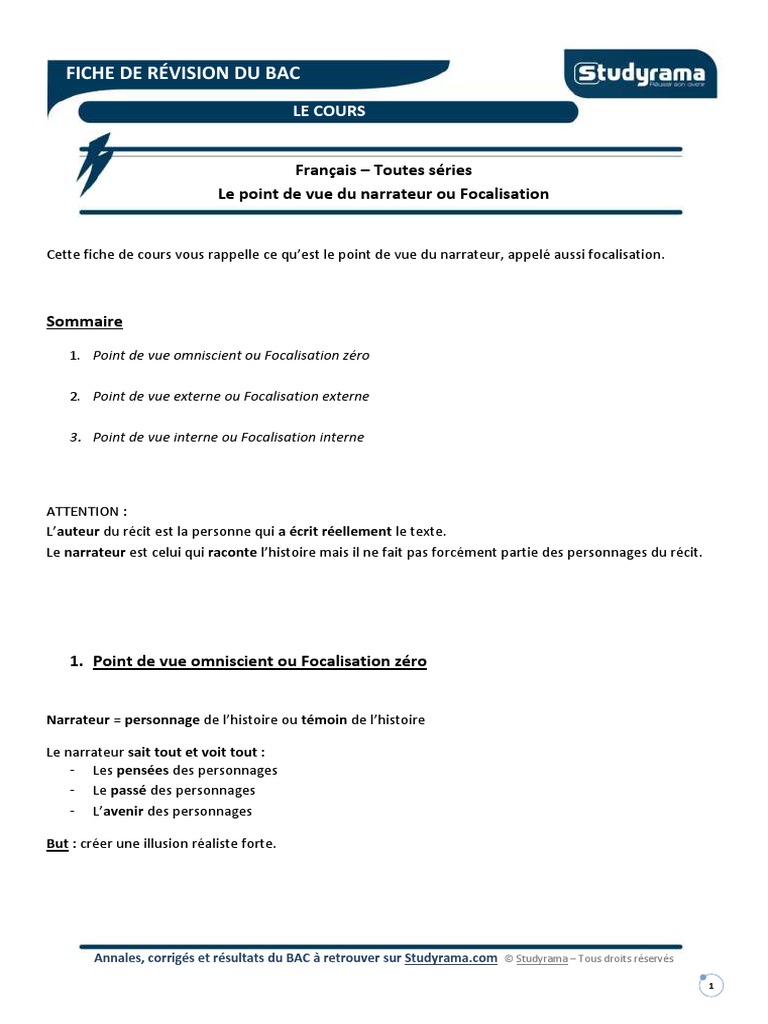 FICHE DE RÉVISION DU BAC

Studyrama
Réussir son avenir

LE COURS

Français – Toutes séries
Le point de vue du narrateur ou Focalisation

Cette fiche de cours vous rappelle ce qu'est le point de vue du narrateur, appelé aussi focalisation.

Sommaire

1. Point de vue omniscient ou Focalisation zéro

2. Point de vue externe ou Focalisation externe

3. Point de vue interne ou Focalisation interne

ATTENTION :
L'auteur du récit est la personne qui a écrit réellement le texte.
Le narrateur est celui qui raconte l'histoire mais il ne fait pas forcément partie des personnages du récit.

1. Point de vue omniscient ou Focalisation zéro

Narrateur = personnage de l'histoire ou témoin de l'histoire

Le narrateur sait tout et voit tout :
- Les pensées des personnages
- Le passé des personnages
- L'avenir des personnages

But : créer une illusion réaliste forte.

Annales, corrigés et résultats du BAC à retrouver sur Studyrama.com © Studyrama – Tous droits réservés

1